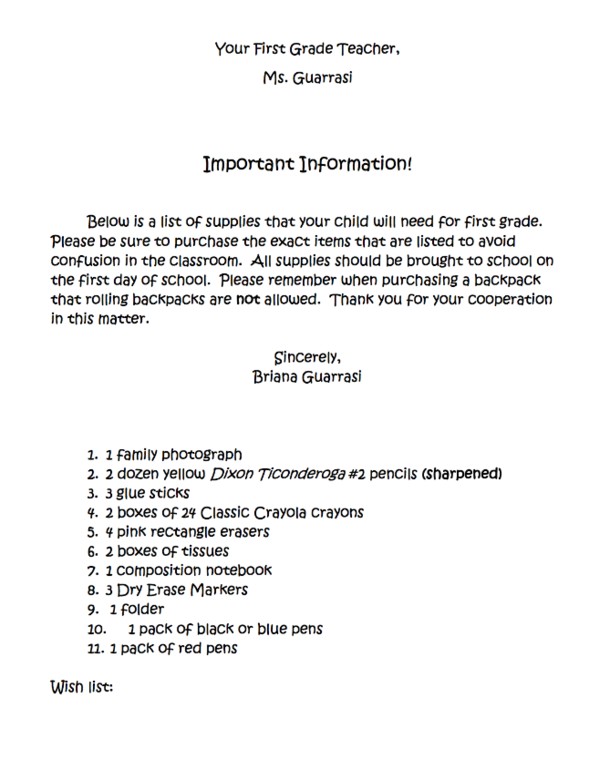 Your First Grade Teacher,

Ms. Guarrasi

Important Information!

Below is a list of supplies that your child will need for first grade. Please be sure to purchase the exact items that are listed to avoid confusion in the classroom. All supplies should be brought to school on the first day of school. Please remember when purchasing a backpack that rolling backpacks are not allowed. Thank you for your cooperation in this matter.

Sincerely,
Briana Guarrasi

1. 1 family photograph
2. 2 dozen yellow Dixon Ticonderoga #2 pencils (sharpened)
3. 3 glue sticks
4. 2 boxes of 24 Classic Crayola crayons
5. 4 pink rectangle erasers
6. 2 boxes of tissues
7. 1 composition notebook
8. 3 Dry Erase Markers
9. 1 folder
10. 1 pack of black or blue pens
11. 1 pack of red pens

Wish list: